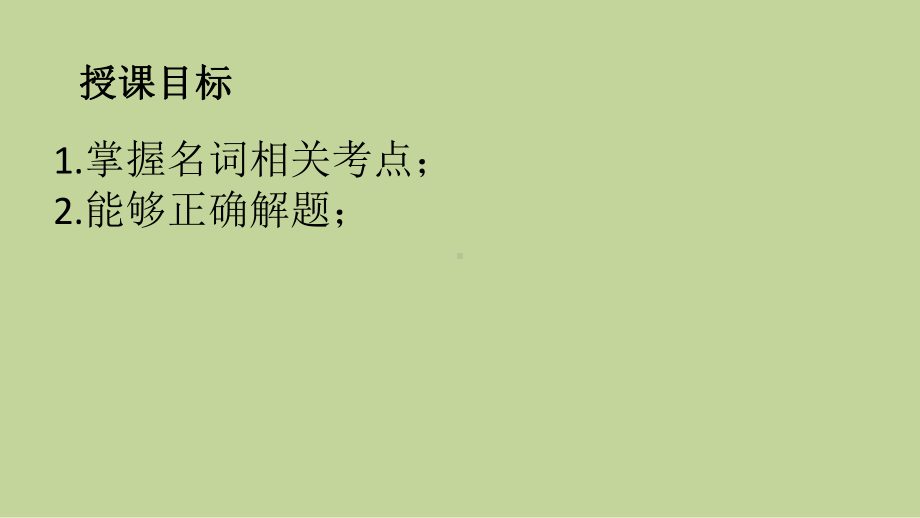 授课目标

1.掌握名词相关考点；
2.能够正确解题；